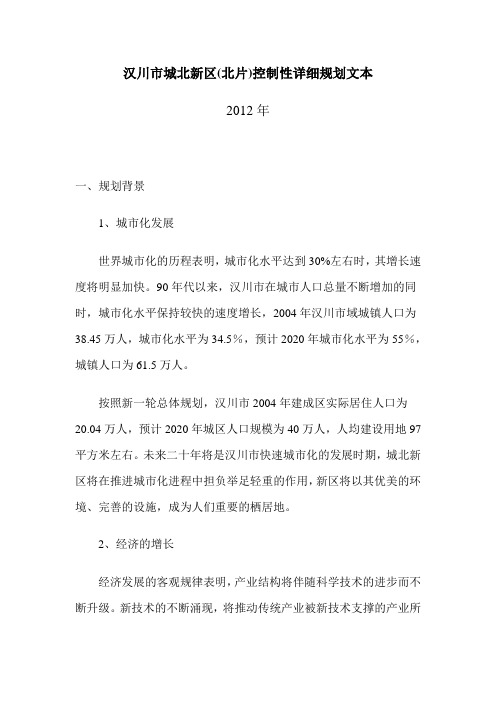 汉川市城北新区(北片)控制性详细规划文本

2012 年

一、规划背景

1、城市化发展

世界城市化的历程表明，城市化水平达到 30%左右时，其增长速度将明显加快。90 年代以来，汉川市在城市人口总量不断增加的同时，城市化水平保持较快的速度增长，2004 年汉川市域城镇人口为 38.45 万人，城市化水平为 34.5%，预计 2020 年城市化水平为 55%，城镇人口为 61.5 万人。

按照新一轮总体规划，汉川市 2004 年建成区实际居住人口为 20.04 万人，预计 2020 年城区人口规模为 40 万人，人均建设用地 97 平方米左右。未来二十年将是汉川市快速城市化的发展时期，城北新区将在推进城市化进程中担负举足轻重的作用，新区将以其优美的环境、完善的设施，成为人们重要的栖居地。

2、经济的增长

经济发展的客观规律表明，产业结构将伴随科学技术的进步而不断升级。新技术的不断涌现，将推动传统产业被新技术支撑的产业所